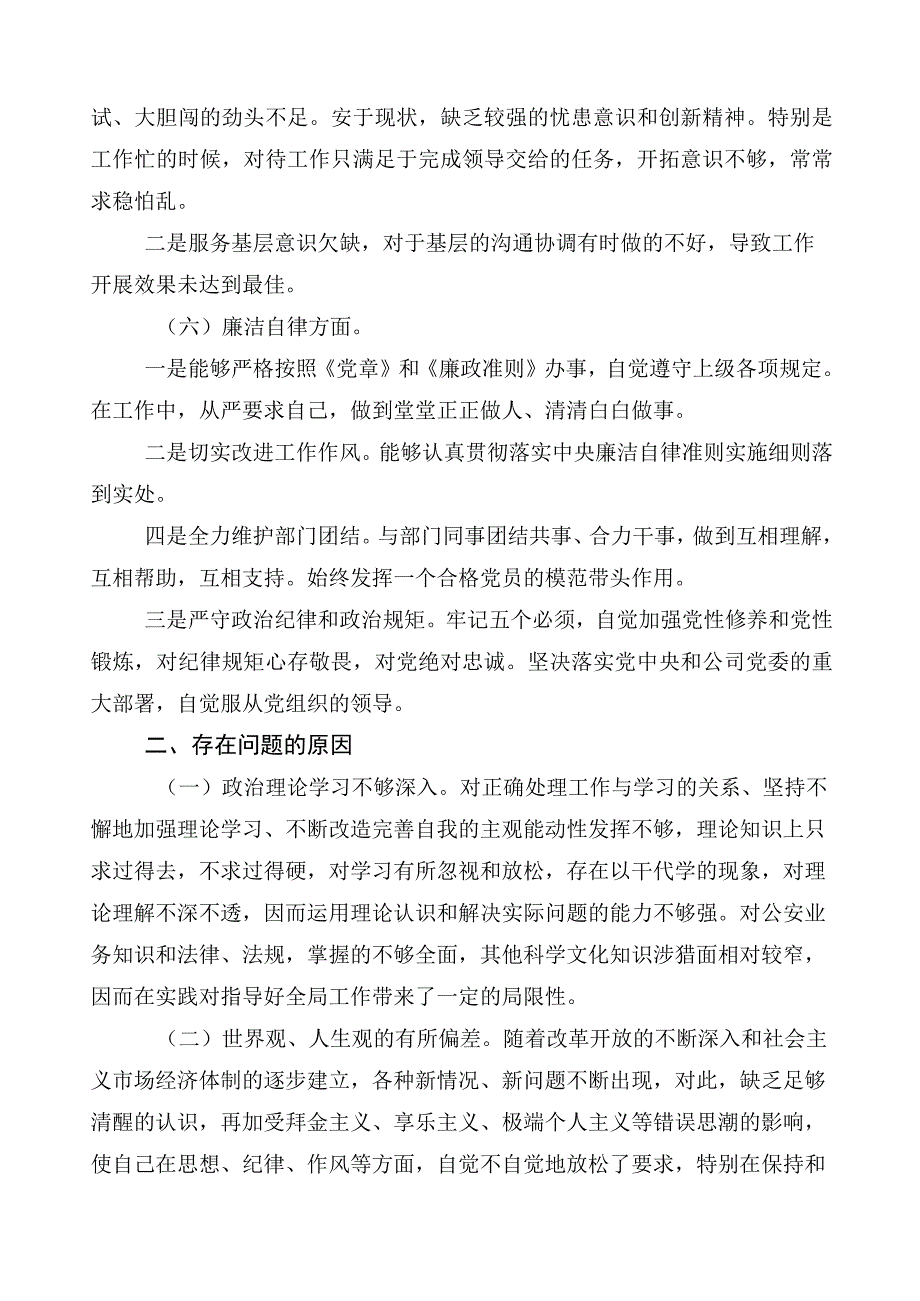 试、大胆闯的劲头不足。安于现状，缺乏较强的忧患意识和创新精神。特别是工作忙的时候，对待工作只满足于完成领导交给的任务，开拓意识不够，常常求稳怕乱。

二是服务基层意识欠缺，对于基层的沟通协调有时做的不好，导致工作开展效果未达到最佳。

（六）廉洁自律方面。

一是能够严格按照《党章》和《廉政准则》办事，自觉遵守上级各项规定。在工作中，从严要求自己，做到堂堂正正做人、清清白白做事。

二是切实改进工作作风。能够认真贯彻落实中央廉洁自律准则实施细则落到实处。

四是全力维护部门团结。与部门同事团结共事、合力干事，做到互相理解，互相帮助，互相支持。始终发挥一个合格党员的模范带头作用。

三是严守政治纪律和政治规矩。牢记五个必须，自觉加强党性修养和党性锻炼，对纪律规矩心存敬畏，对党绝对忠诚。坚决落实党中央和公司党委的重大部署，自觉服从党组织的领导。

二、存在问题的原因

（一）政治理论学习不够深入。对正确处理工作与学习的关系、坚持不懈地加强理论学习、不断改造完善自我的主观能动性发挥不够，理论知识上只求过得去，不求过得硬，对学习有所忽视和放松，存在以干代学的现象，对理论理解不深不透，因而运用理论认识和解决实际问题的能力不够强。对公安业务知识和法律、法规，掌握的不够全面，其他科学文化知识涉猎面相对较窄，因而在实践对指导好全局工作带来了一定的局限性。

（二）世界观、人生观的有所偏差。随着改革开放的不断深入和社会主义市场经济体制的逐步建立，各种新情况、新问题不断出现，对此，缺乏足够清醒的认识，再加受拜金主义、享乐主义、极端个人主义等错误思潮的影响，使自己在思想、纪律、作风等方面，自觉不自觉地放松了要求，特别在保持和